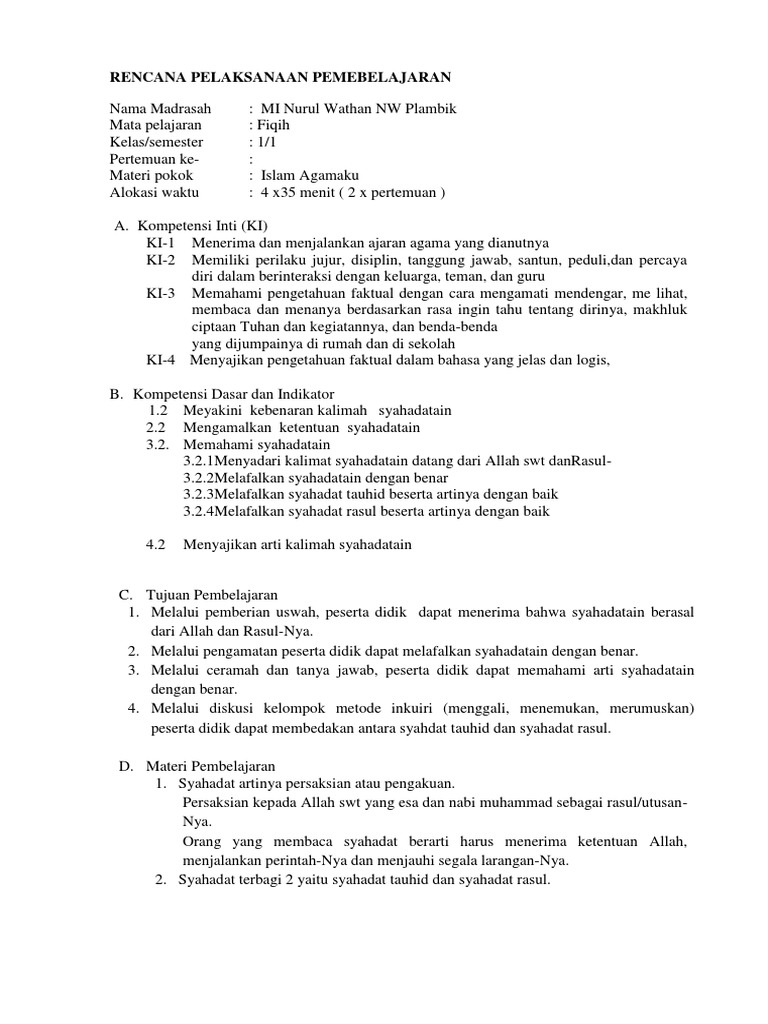 RENCANA PELAKSANAAN PEMEBELAJARAN

Nama Madrasah : MI Nurul Wathan NW Plambik
Mata pelajaran : Fiqih
Kelas/semester : 1/1
Pertemuan ke- :
Materi pokok : Islam Agamaku
Alokasi waktu : 4 x35 menit ( 2 x pertemuan )

A. Kompetensi Inti (KI)
KI-1 Menerima dan menjalankan ajaran agama yang dianutnya
KI-2 Memiliki perilaku jujur, disiplin, tanggung jawab, santun, peduli,dan percaya diri dalam berinteraksi dengan keluarga, teman, dan guru
KI-3 Memahami pengetahuan faktual dengan cara mengamati mendengar, me lihat, membaca dan menanya berdasarkan rasa ingin tahu tentang dirinya, makhluk ciptaan Tuhan dan kegiatannya, dan benda-benda yang dijumpainya di rumah dan di sekolah
KI-4 Menyajikan pengetahuan faktual dalam bahasa yang jelas dan logis,

B. Kompetensi Dasar dan Indikator
1.2 Meyakini kebenaran kalimah syahadatain
2.2 Mengamalkan ketentuan syahadatain
3.2. Memahami syahadatain
3.2.1Menyadari kalimat syahadatain datang dari Allah swt danRasul-
3.2.2Melafalkan syahadatain dengan benar
3.2.3Melafalkan syahadat tauhid beserta artinya dengan baik
3.2.4Melafalkan syahadat rasul beserta artinya dengan baik

4.2 Menyajikan arti kalimah syahadatain

C. Tujuan Pembelajaran
1. Melalui pemberian uswah, peserta didik dapat menerima bahwa syahadatain berasal dari Allah dan Rasul-Nya.
2. Melalui pengamatan peserta didik dapat melafalkan syahadatain dengan benar.
3. Melalui ceramah dan tanya jawab, peserta didik dapat memahami arti syahadatain dengan benar.
4. Melalui diskusi kelompok metode inkuiri (menggali, menemukan, merumuskan) peserta didik dapat membedakan antara syahdat tauhid dan syahadat rasul.

D. Materi Pembelajaran
1. Syahadat artinya persaksian atau pengakuan.
Persaksian kepada Allah swt yang esa dan nabi muhammad sebagai rasul/utusan-Nya.
Orang yang membaca syahadat berarti harus menerima ketentuan Allah, menjalankan perintah-Nya dan menjauhi segala larangan-Nya.
2. Syahadat terbagi 2 yaitu syahadat tauhid dan syahadat rasul.